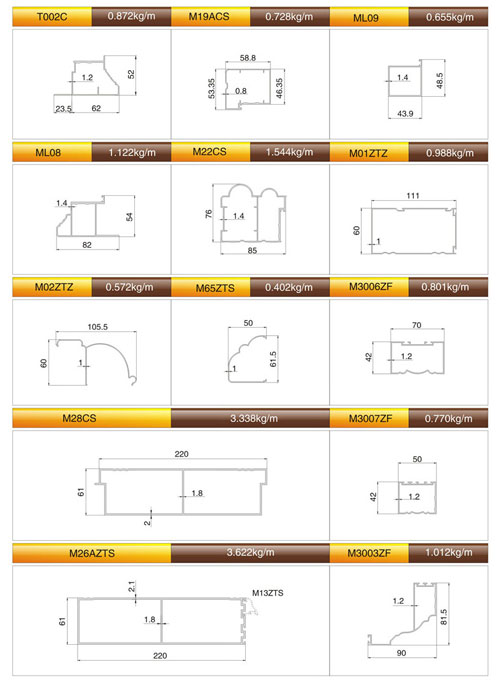 T002C 0.872kg/m
1.2
52
23.5 62

M19ACS 0.728kg/m
58.8
53.35
0.8
46.35

ML09 0.655kg/m
1.4
48.5
43.9

ML08 1.122kg/m
1.4
54
82

M22CS 1.544kg/m
76
1.4
85

M01ZTZ 0.988kg/m
111
60
1

M02ZTZ 0.572kg/m
105.5
60
1

M65ZTS 0.402kg/m
50
1
61.5

M3006ZF 0.801kg/m
70
42
1.2

M28CS 3.338kg/m
220
61
1.8
2

M3007ZF 0.770kg/m
50
42
1.2

M26AZTS 3.622kg/m
2.1
M13ZTS
61
1.8
220

M3003ZF 1.012kg/m
1.2
81.5
90